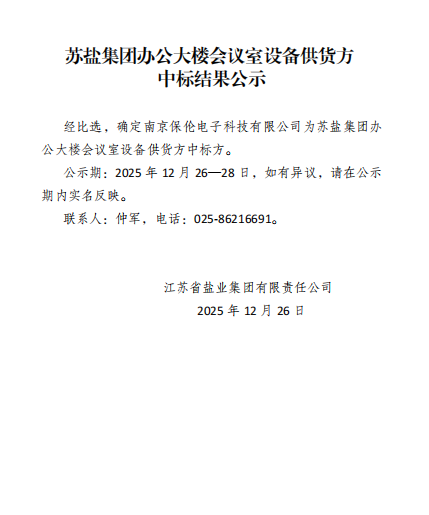 苏盐集团办公大楼会议室设备供货方
中标结果公示

经比选，确定南京保伦电子科技有限公司为苏盐集团办公大楼会议室设备供货方中标方。

公示期：2025 年 12 月 26—28 日，如有异议，请在公示期内实名反映。

联系人：仲军，电话：025-86216691。

江苏省盐业集团有限责任公司
2025 年 12 月 26 日